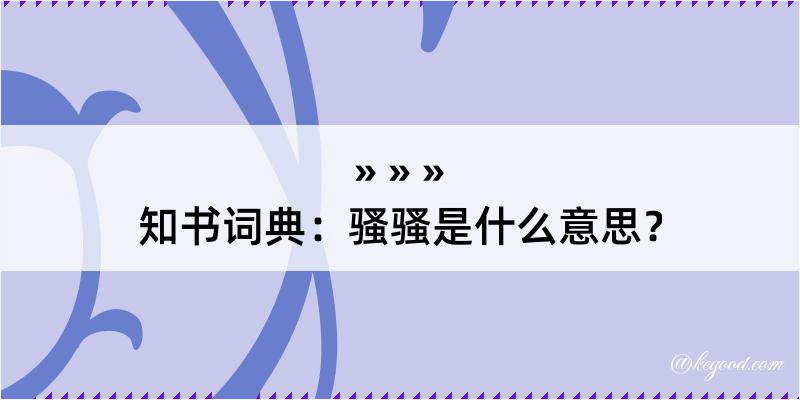 » » »
知书词典：骚骚是什么意思？

@kegood.com